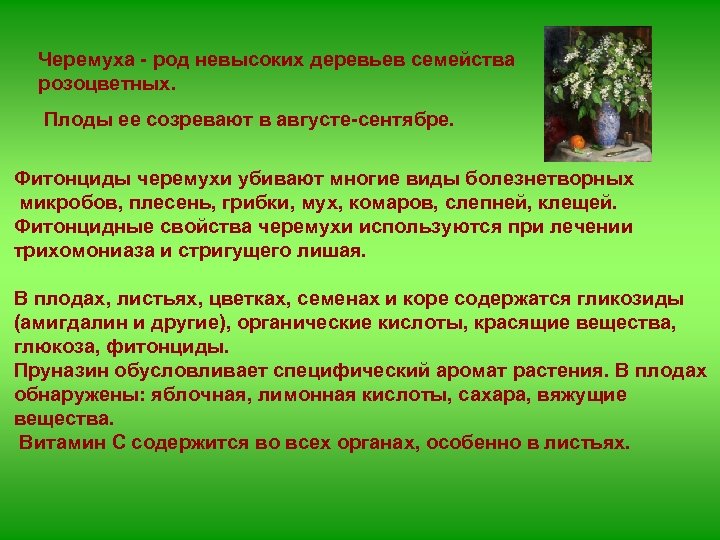 Черемуха - род невысоких деревьев семейства розоцветных.

Плоды ее созревают в августе-сентябре.

Фитонциды черемухи убивают многие виды болезнетворных микробов, плесень, грибки, мух, комаров, слепней, клещей. Фитонцидные свойства черемухи используются при лечении трихомониаза и стригущего лишая.

В плодах, листьях, цветках, семенах и коре содержатся гликозиды (амигдалин и другие), органические кислоты, красящие вещества, глюкоза, фитонциды.
Пруназин обусловливает специфический аромат растения. В плодах обнаружены: яблочная, лимонная кислоты, сахара, вяжущие вещества.
Витамин С содержится во всех органах, особенно в листьях.